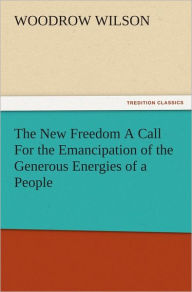 WOODROW WILSON

TREDITION CLASSICS

The New Freedom A Call For the Emancipation of the Generous Energies of a People